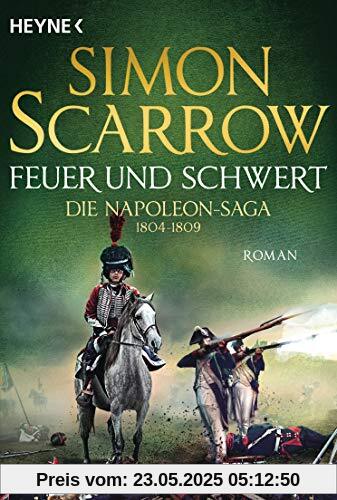 HEYNE <

SIMON SCARROW

FEUER UND SCHWERT

DIE NAPOLEON-SAGA
1804-1809

ROMAN

Preis vom: 23.05.2025 05:12:50